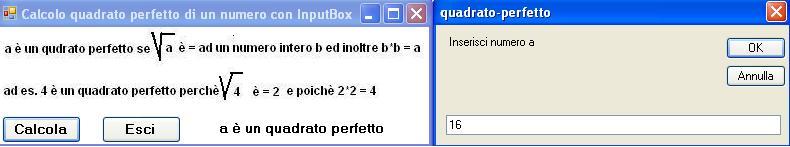 Calcolo quadrato perfetto di un numero con InputBox

a è un qudrato perfetto se $\sqrt{a}$ è = ad un numero intero b ed inoltre b*b = a

ad es. 4 è un quadrato perfetto perchè $\sqrt{4}$ è = 2 e poichè 2*2 = 4

Calcola

Esci

a è un quadrato perfetto

quadrato-perfetto

Inserisci numero a

OK

Annulla

16